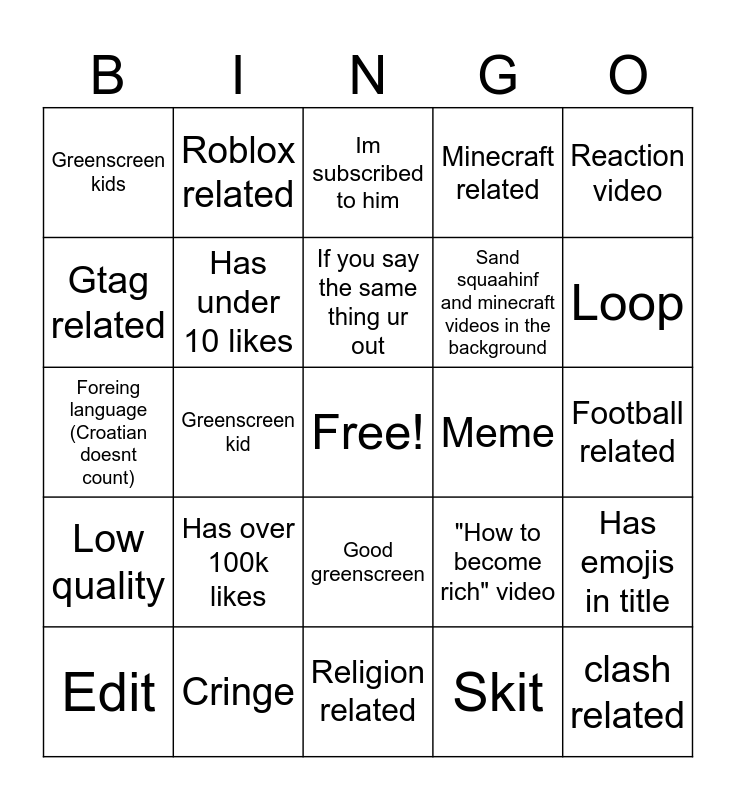 | B | I | N | G | O |
|---|---|---|---|---|
| Greenscreen kids | Roblox related | Im subscribed to him | Minecraft related | Reaction video |
| Gtag related | Has under 10 likes | If you say the same thing ur out | Sand squaahinf and minecraft videos in the background | Loop |
| Foreing language (Croatian doesnt count) | Greenscreen kid | Free! | Meme | Football related |
| Low quality | Has over 100k likes | Good greenscreen | "How to become rich" video | Has emojis in title |
| Edit | Cringe | Religion related | Skit | clash related |